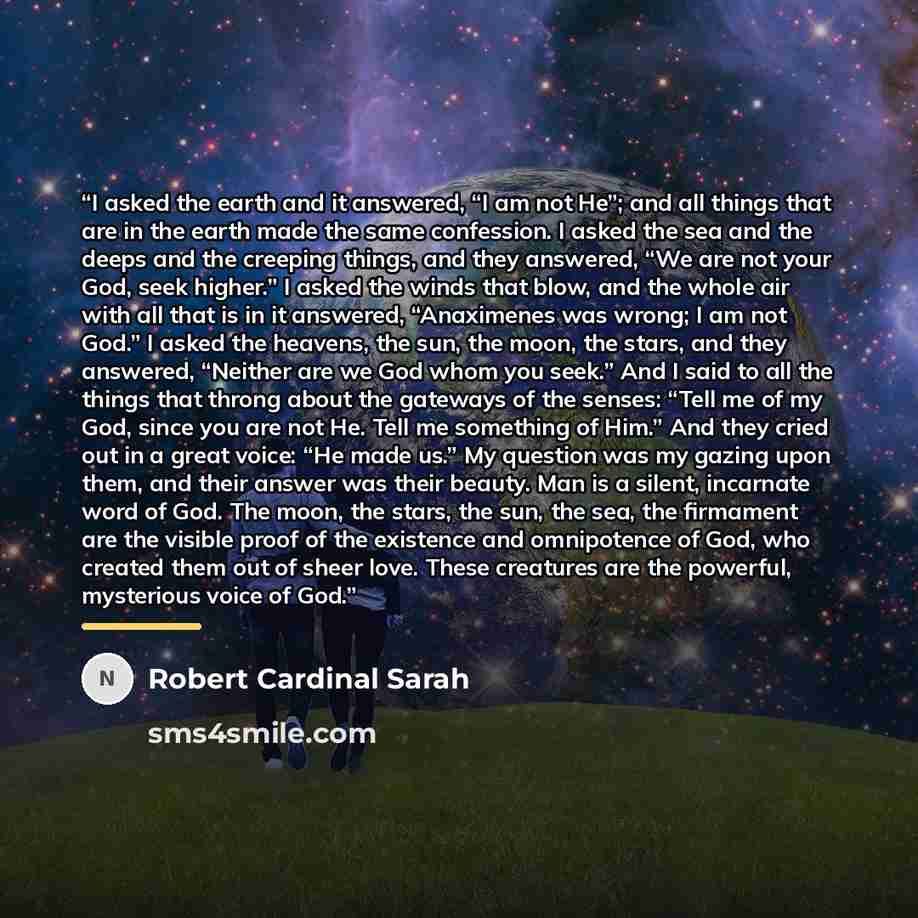 "I asked the earth and it answered, "I am not He"; and all things that are in the earth made the same confession. I asked the sea and the deeps and the creeping things, and they answered, "We are not your God, seek higher." I asked the winds that blow, and the whole air with all that is in it answered, "Anaximenes was wrong; I am not God." I asked the heavens, the sun, the moon, the stars, and they answered, "Neither are we God whom you seek." And I said to all the things that throng about the gateways of the senses: "Tell me of my God, since you are not He. Tell me something of Him." And they cried out in a great voice: "He made us." My question was my gazing upon them, and their answer was their beauty. Man is a silent, incarnate word of God. The moon, the stars, the sun, the sea, the firmament are the visible proof of the existence and omnipotence of God, who created them out of sheer love. These creatures are the powerful, mysterious voice of God."

N

Robert Cardinal Sarah

sms4smile.com